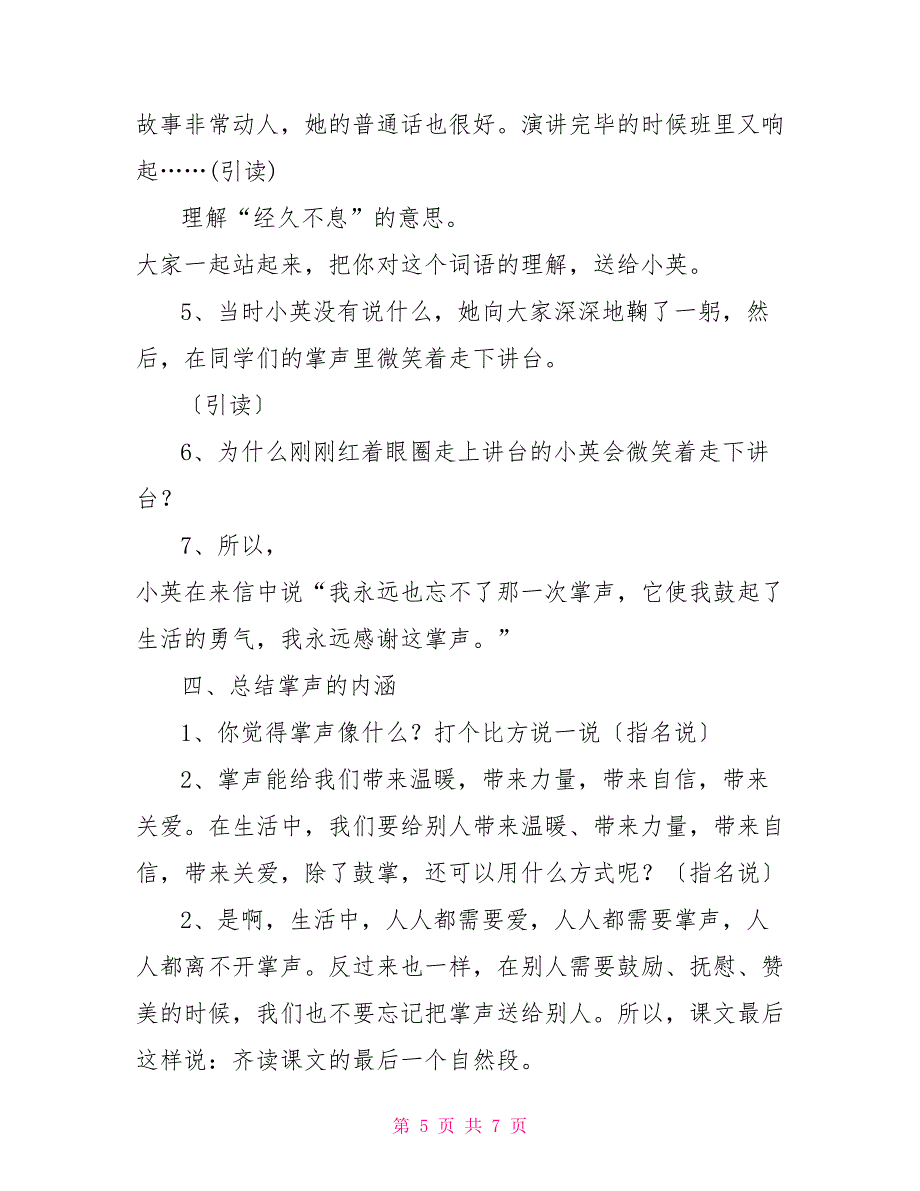 故事非常动人，她的普通话也很好。演讲完毕的时候班里又响起……(引读)

理解“经久不息”的意思。

大家一起站起来，把你对这个词语的理解，送给小英。

5、当时小英没有说什么，她向大家深深地鞠了一躬，然后，在同学们的掌声里微笑着走下讲台。

〔引读〕

6、为什么刚刚红着眼圈走上讲台的小英会微笑着走下讲台？

7、所以，

小英在来信中说“我永远也忘不了那一次掌声，它使我鼓起了生活的勇气，我永远感谢这掌声。”

四、总结掌声的内涵

1、你觉得掌声像什么？打个比方说一说〔指名说〕

2、掌声能给我们带来温暖，带来力量，带来自信，带来关爱。在生活中，我们要给别人带来温暖、带来力量，带来自信，带来关爱，除了鼓掌，还可以用什么方式呢？〔指名说〕

2、是啊，生活中，人人都需要爱，人人都需要掌声，人人都离不开掌声。反过来也一样，在别人需要鼓励、抚慰、赞美的时候，我们也不要忘记把掌声送给别人。所以，课文最后这样说：齐读课文的最后一个自然段。

第 5 页 共 7 页